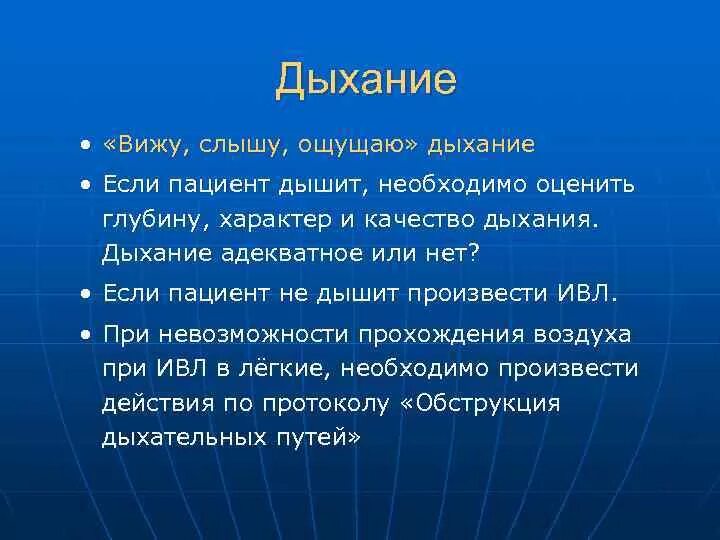 Дыхание

• «Вижу, слышу, ощущаю» дыхание

• Если пациент дышит, необходимо оценить глубину, характер и качество дыхания. Дыхание адекватное или нет?

• Если пациент не дышит произвести ИВЛ.

• При невозможности прохождения воздуха при ИВЛ в лёгкие, необходимо произвести действия по протоколу «Обструкция дыхательных путей»